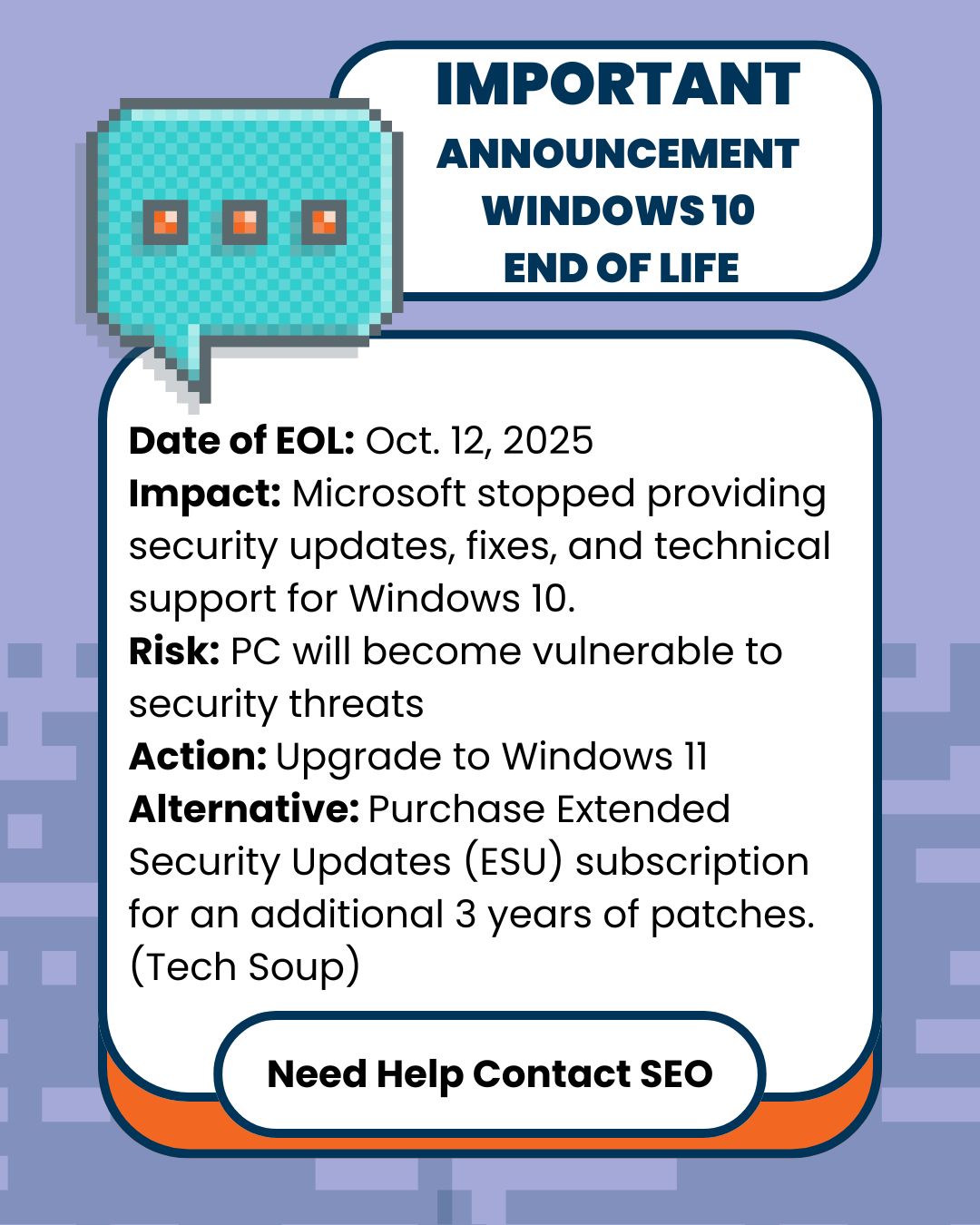 IMPORTANT
ANNOUNCEMENT
WINDOWS 10
END OF LIFE

Date of EOL: Oct. 12, 2025
Impact: Microsoft stopped providing security updates, fixes, and technical support for Windows 10.
Risk: PC will become vulnerable to security threats
Action: Upgrade to Windows 11
Alternative: Purchase Extended Security Updates (ESU) subscription for an additional 3 years of patches. (Tech Soup)

Need Help Contact SEO